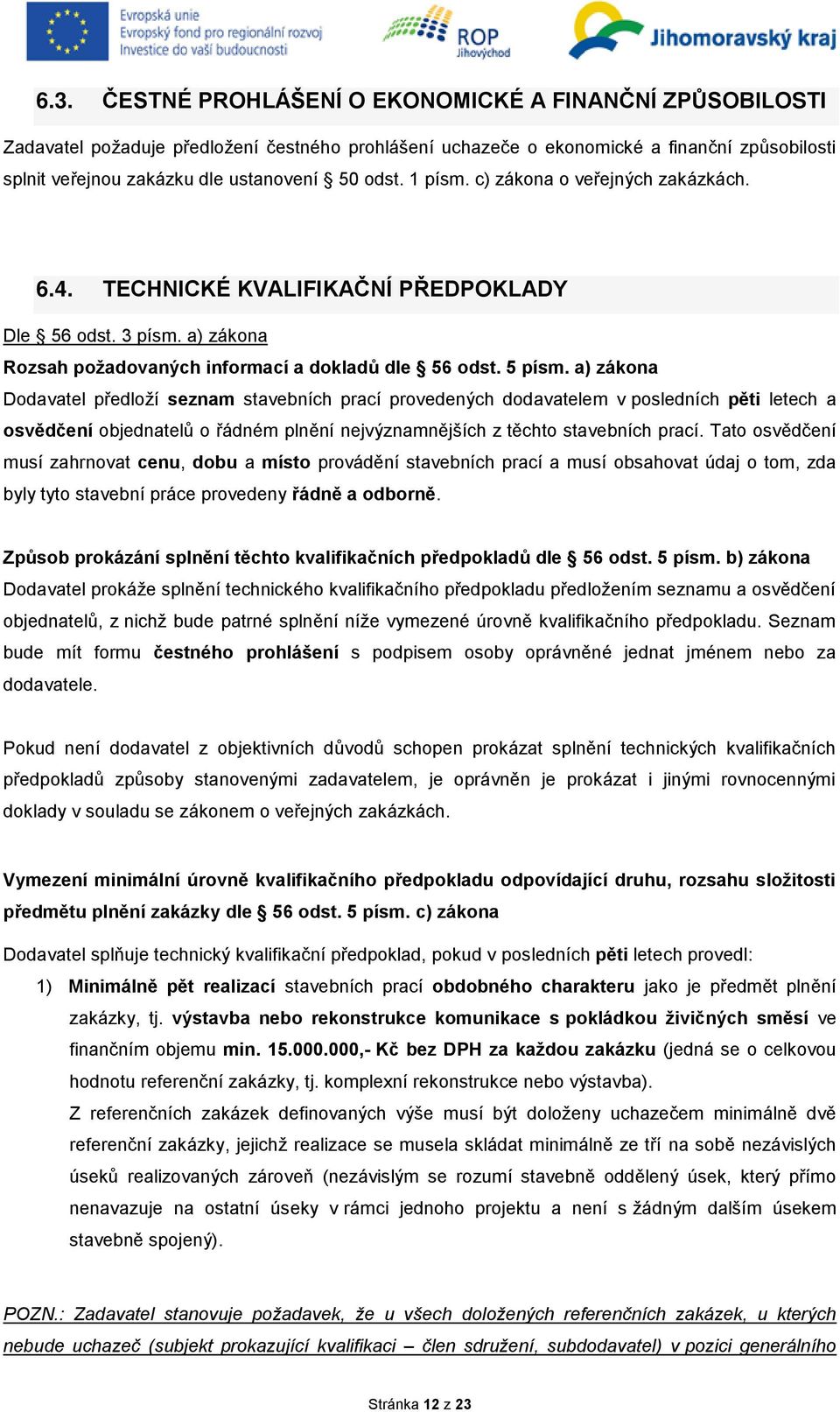 Evropská unie
Evropský fond pro regionální rozvoj
Investice do vaší budoucnosti

ROP
Jihovýchod

Jihomoravský kraj

6.3. ČESTNÉ PROHLÁŠENÍ O EKONOMICKÉ A FINANČNÍ ZPŮSOBILOSTI

Zadavatel požaduje předložení čestného prohlášení uchazeče o ekonomické a finanční způsobilosti splnit veřejnou zakázku dle ustanovení § 50 odst. 1 písm. c) zákona o veřejných zakázkách.

6.4. TECHNICKÉ KVALIFIKAČNÍ PŘEDPOKLADY

Dle § 56 odst. 3 písm. a) zákona

Rozsah požadovaných informací a dokladů dle § 56 odst. 5 písm. a) zákona

Dodavatel předloží seznam stavebních prací provedených dodavatelem v posledních pěti letech a osvědčení objednatelů o řádném plnění nejvýznamnějších z těchto stavebních prací. Tato osvědčení musí zahrnovat cenu, dobu a místo provádění stavebních prací a musí obsahovat údaj o tom, zda byly tyto stavební práce provedeny řádně a odborně.

Způsob prokázání splnění těchto kvalifikačních předpokladů dle § 56 odst. 5 písm. b) zákona

Dodavatel prokáže splnění technického kvalifikačního předpokladu předložením seznamu a osvědčení objednatelů, z nichž bude patrné splnění níže vymezené úrovně kvalifikačního předpokladu. Seznam bude mít formu čestného prohlášení s podpisem osoby oprávněné jednat jménem nebo za dodavatele.

Pokud není dodavatel z objektivních důvodů schopen prokázat splnění technických kvalifikačních předpokladů způsoby stanovenými zadavatelem, je oprávněn je prokázat i jinými rovnocennými doklady v souladu se zákonem o veřejných zakázkách.

Vymezení minimální úrovně kvalifikačního předpokladu odpovídající druhu, rozsahu složitosti předmětu plnění zakázky dle § 56 odst. 5 písm. c) zákona

Dodavatel splňuje technický kvalifikační předpoklad, pokud v posledních pěti letech provedl:

1) Minimálně pět realizací stavebních prací obdobného charakteru jako je předmět plnění zakázky, tj. výstavba nebo rekonstrukce komunikace s pokládkou živičných směsí ve finančním objemu min. 15.000.000,- Kč bez DPH za každou zakázku (jedná se o celkovou hodnotu referenční zakázky, tj. komplexní rekonstrukce nebo výstavba).
Z referenčních zakázek definovaných výše musí být doloženy uchazečem minimálně dvě referenční zakázky, jejichž realizace se musela skládat minimálně ze tří na sobě nezávislých úseků realizovaných zároveň (nezávislým se rozumí stavebně oddělený úsek, který přímo nenavazuje na ostatní úseky v rámci jednoho projektu a není s žádným dalším úsekem stavebně spojený).

POZN.: Zadavatel stanovuje požadavek, že u všech doložených referenčních zakázek, u kterých nebude uchazeč (subjekt prokazující kvalifikaci – člen sdružení, subdodavatel) v pozici generálního

Stránka 12 z 23